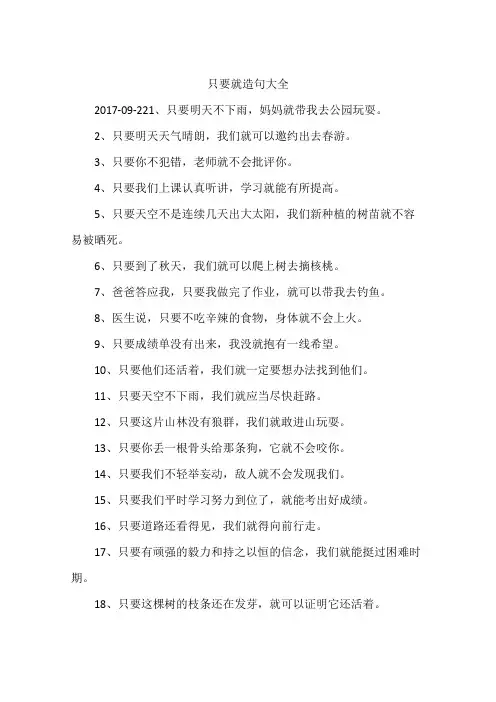 只要就造句大全

2017-09-221、只要明天不下雨，妈妈就带我去公园玩耍。

2、只要明天天气晴朗，我们就可以邀约出去春游。

3、只要你不犯错，老师就不会批评你。

4、只要我们上课认真听讲，学习就能有所提高。

5、只要天空不是连续几天出大太阳，我们新种植的树苗就不容易被晒死。

6、只要到了秋天，我们就可以爬上树去摘核桃。

7、爸爸答应我，只要我做完了作业，就可以带我去钓鱼。

8、医生说，只要不吃辛辣的食物，身体就不会上火。

9、只要成绩单没有出来，我没就抱有一线希望。

10、只要他们还活着，我们就一定要想办法找到他们。

11、只要天空不下雨，我们就应当尽快赶路。

12、只要这片山林没有狼群，我们就敢进山玩耍。

13、只要你丢一根骨头给那条狗，它就不会咬你。

14、只要我们不轻举妄动，敌人就不会发现我们。

15、只要我们平时学习努力到位了，就能考出好成绩。

16、只要道路还看得见，我们就得向前行走。

17、只要有顽强的毅力和持之以恒的信念，我们就能挺过困难时期。

18、只要这棵树的枝条还在发芽，就可以证明它还活着。